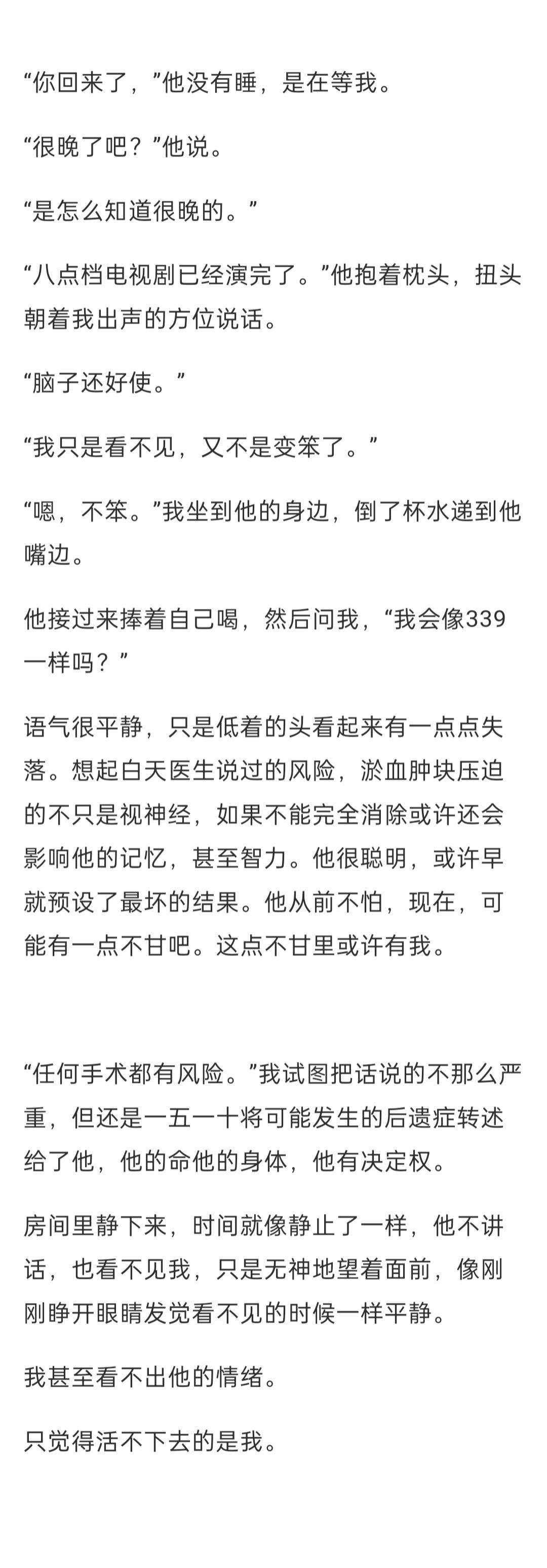 “你回来了，”他没有睡，是在等我。

“很晚了吧？”他说。

“是怎么知道很晚的。”

“八点档电视剧已经演完了。”他抱着枕头，扭头朝着我出声的方位说话。

“脑子还好使。”

“我只是看不见，又不是变笨了。”

“嗯，不笨。”我坐到他的身边，倒了杯水递到他嘴边。

他接过来捧着自己喝，然后问我，“我会像339一样吗？”

语气很平静，只是低着的头看起来有一点点失落。想起白天医生说过的风险，淤血肿块压迫的不只是视神经，如果不能完全消除或许还会影响他的记忆，甚至智力。他很聪明，或许早就预设了最坏的结果。他从前不怕，现在，可能有一点不甘吧。这点不甘里或许有我。

“任何手术都有风险。”我试图把话说的不那么严重，但还是一五一十将可能发生的后遗症转述给了他，他的命他的身体，他有决定权。

房间里静下来，时间就像静止了一样，他不讲话，也看不见我，只是无神地望着面前，像刚刚睁开眼睛发觉看不见的时候一样平静。

我甚至看不出他的情绪。

只觉得活不下去的是我。